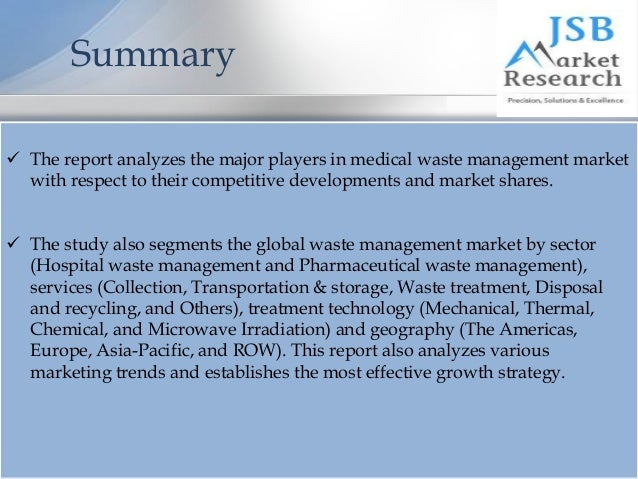 Summary

JSB
Market
Research
Precision, Solutions & Excellence

✓ The report analyzes the major players in medical waste management market with respect to their competitive developments and market shares.

✓ The study also segments the global waste management market by sector (Hospital waste management and Pharmaceutical waste management), services (Collection, Transportation & storage, Waste treatment, Disposal and recycling, and Others), treatment technology (Mechanical, Thermal, Chemical, and Microwave Irradiation) and geography (The Americas, Europe, Asia-Pacific, and ROW). This report also analyzes various marketing trends and establishes the most effective growth strategy.